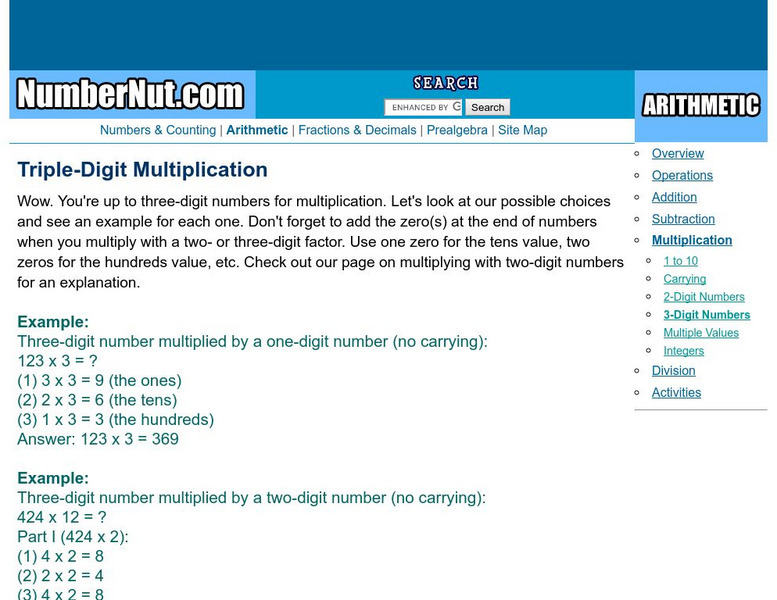 NumberNut.com

SEARCH

ENHANCED BY G

Search

ARITHMETIC

Numbers & Counting | Arithmetic | Fractions & Decimals | Prealgebra | Site Map

Triple-Digit Multiplication

Wow. You're up to three-digit numbers for multiplication. Let's look at our possible choices and see an example for each one. Don't forget to add the zero(s) at the end of numbers when you multiply with a two- or three-digit factor. Use one zero for the tens value, two zeros for the hundreds value, etc. Check out our page on multiplying with two-digit numbers for an explanation.

Example:
Three-digit number multiplied by a one-digit number (no carrying):
123 x 3 = ?
(1) 3 x 3 = 9 (the ones)
(2) 2 x 3 = 6 (the tens)
(3) 1 x 3 = 3 (the hundreds)
Answer: 123 x 3 = 369

Example:
Three-digit number multiplied by a two-digit number (no carrying):
424 x 12 = ?
Part I (424 x 2):
(1) 4 x 2 = 8
(2) 2 x 2 = 4
(3) 4 x 2 = 8

Overview
Operations
Addition
Subtraction
Multiplication
1 to 10
Carrying
2-Digit Numbers
3-Digit Numbers
Multiple Values
Integers
Division
Activities